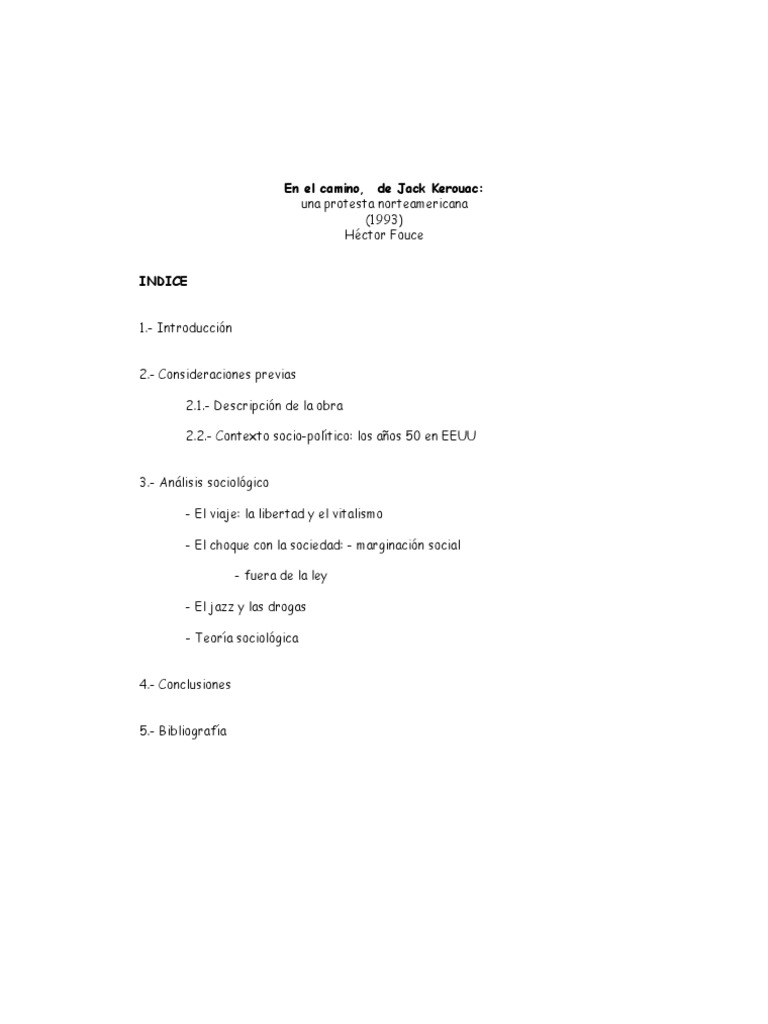 En el camino, de Jack Kerouac:
una protesta norteamericana
(1993)
Héctor Fouce

INDICE

1.- Introducción

2.- Consideraciones previas

2.1.- Descripción de la obra

2.2.- Contexto socio-político: los años 50 en EEUU

3.- Análisis sociológico

- El viaje: la libertad y el vitalismo

- El choque con la sociedad: - marginación social

- fuera de la ley

- El jazz y las drogas

- Teoría sociológica

4.- Conclusiones

5.- Bibliografía